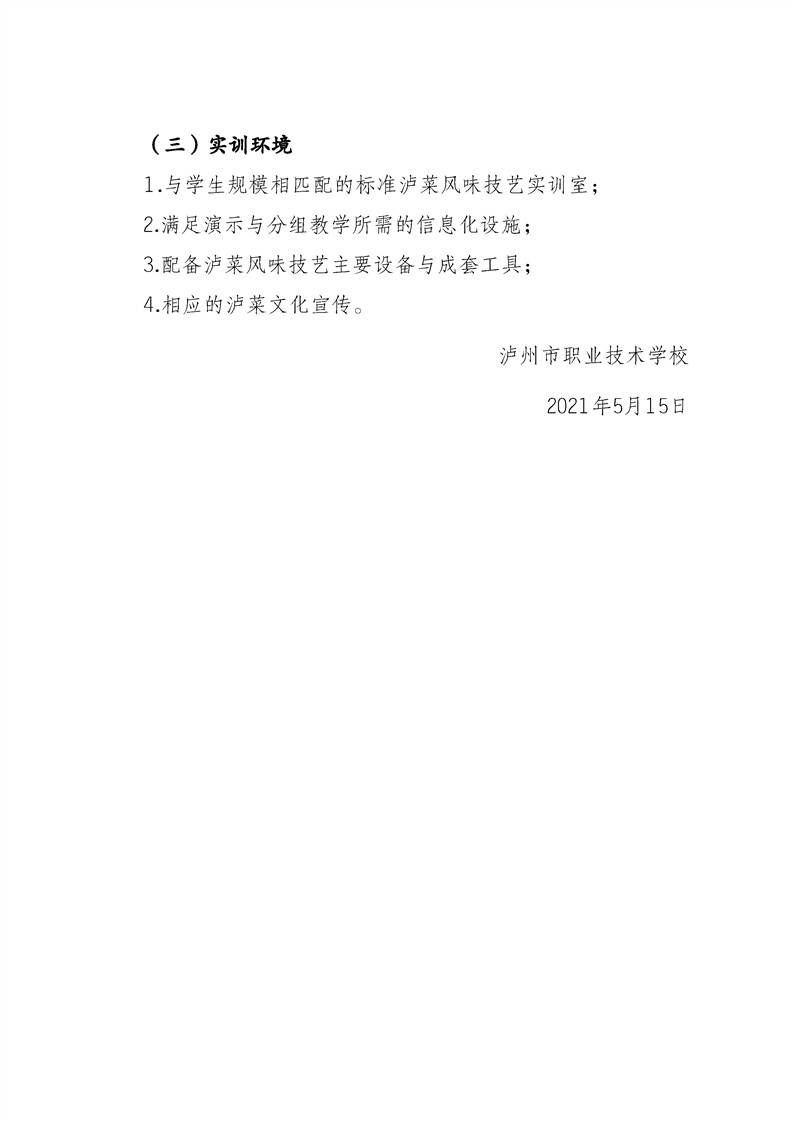 （三）实训环境

1.与学生规模相匹配的标准泸菜风味技艺实训室；

2.满足演示与分组教学所需的信息化设施；

3.配备泸菜风味技艺主要设备与成套工具；

4.相应的泸菜文化宣传。

泸州市职业技术学校

2021年5月15日